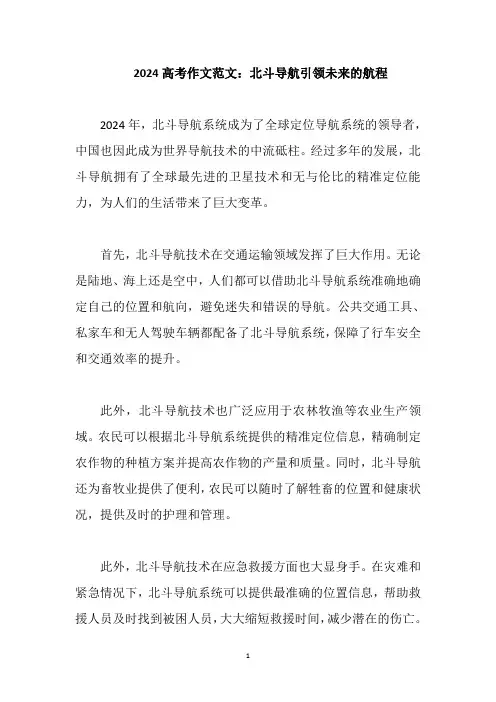 2024 高考作文范文：北斗导航引领未来的航程

2024 年，北斗导航系统成为了全球定位导航系统的领导者，中国也因此成为世界导航技术的中流砥柱。经过多年的发展，北斗导航拥有了全球最先进的卫星技术和无与伦比的精准定位能力，为人们的生活带来了巨大变革。

首先，北斗导航技术在交通运输领域发挥了巨大作用。无论是陆地、海上还是空中，人们都可以借助北斗导航系统准确地确定自己的位置和航向，避免迷失和错误的导航。公共交通工具、私家车和无人驾驶车辆都配备了北斗导航系统，保障了行车安全和交通效率的提升。

此外，北斗导航技术也广泛应用于农林牧渔等农业生产领域。农民可以根据北斗导航系统提供的精准定位信息，精确制定农作物的种植方案并提高农作物的产量和质量。同时，北斗导航还为畜牧业提供了便利，农民可以随时了解牲畜的位置和健康状况，提供及时的护理和管理。

此外，北斗导航技术在应急救援方面也大显身手。在灾难和紧急情况下，北斗导航系统可以提供最准确的位置信息，帮助救援人员及时找到被困人员，大大缩短救援时间，减少潜在的伤亡。

1